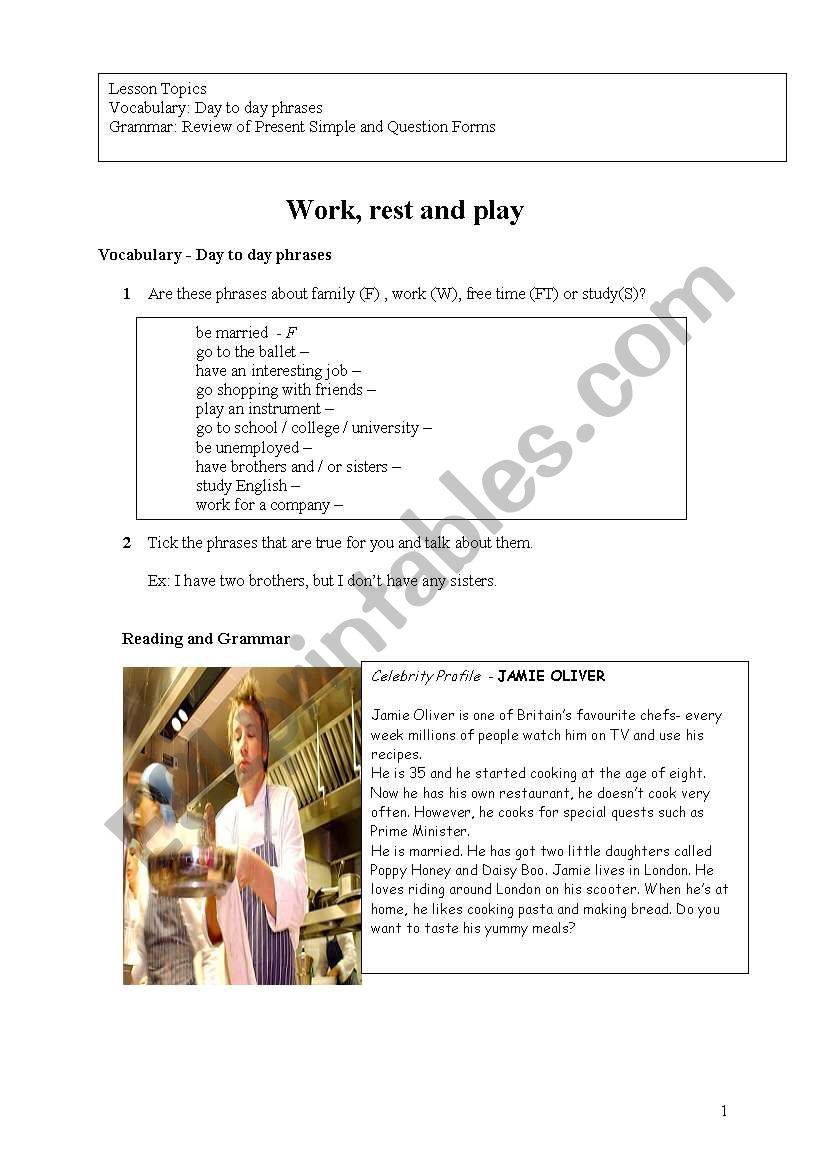 Lesson Topics
Vocabulary: Day to day phrases
Grammar: Review of Present Simple and Question Forms

Work, rest and play

Vocabulary - Day to day phrases

1 Are these phrases about family (F) , work (W), free time (FT) or study(S)?

be married - F
go to the ballet –
have an interesting job –
go shopping with friends –
play an instrument –
go to school / college / university –
be unemployed –
have brothers and / or sisters –
study English –
work for a company –

2 Tick the phrases that are true for you and talk about them.

Ex: I have two brothers, but I don't have any sisters.

Reading and Grammar

Celebrity Profile - JAMIE OLIVER

Jamie Oliver is one of Britain's favourite chefs- every week millions of people watch him on TV and use his recipes.
He is 35 and he started cooking at the age of eight. Now he has his own restaurant, he doesn't cook very often. However, he cooks for special quests such as Prime Minister.
He is married. He has got two little daughters called Poppy Honey and Daisy Boo. Jamie lives in London. He loves riding around London on his scooter. When he's at home, he likes cooking pasta and making bread. Do you want to taste his yummy meals?

ESLprintables.com

1